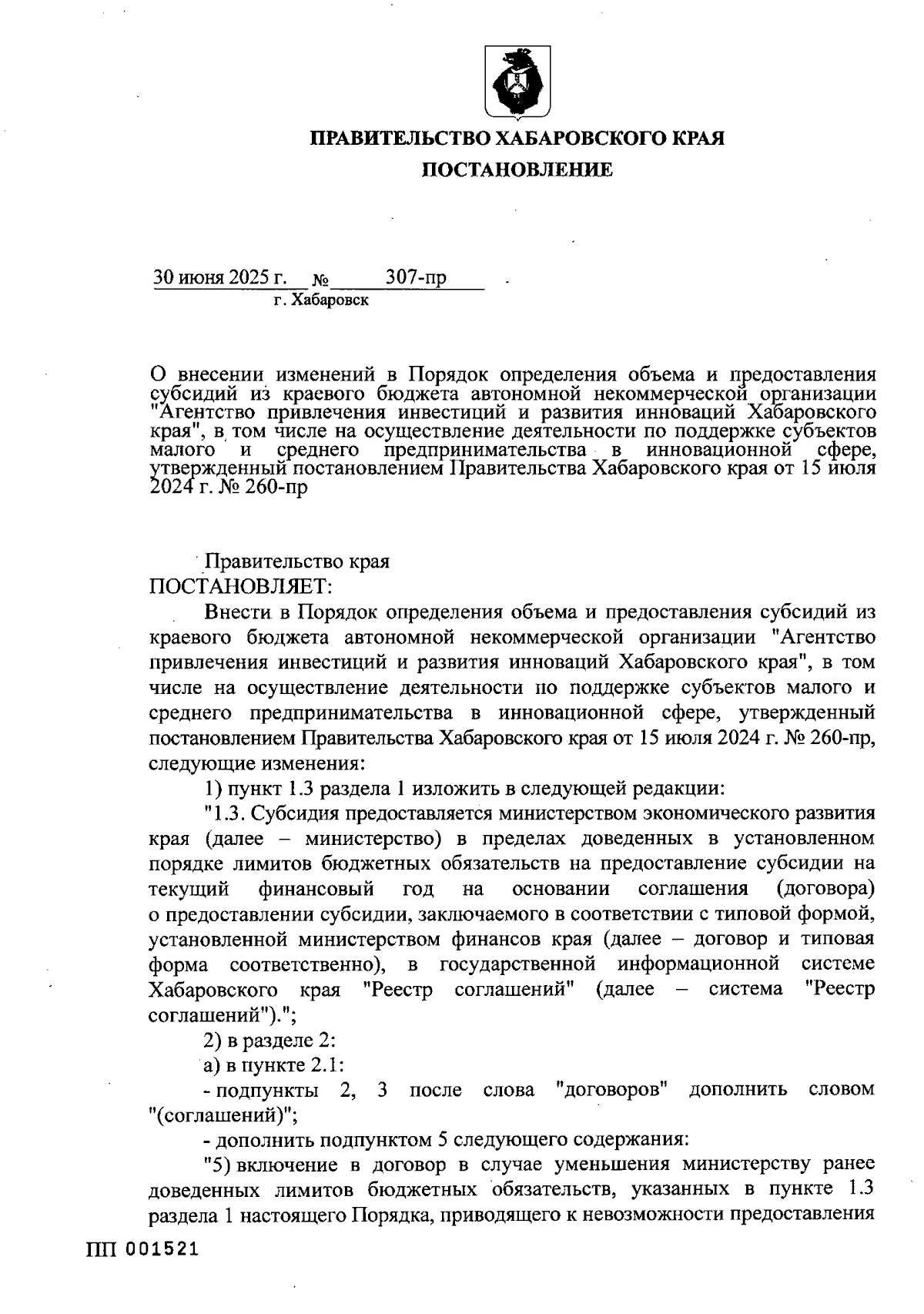 ПРАВИТЕЛЬСТВО ХАБАРОВСКОГО КРАЯ
ПОСТАНОВЛЕНИЕ

30 июня 2025 г. № 307-пр
г. Хабаровск

О внесении изменений в Порядок определения объема и предоставления субсидий из краевого бюджета автономной некоммерческой организации "Агентство привлечения инвестиций и развития инноваций Хабаровского края", в том числе на осуществление деятельности по поддержке субъектов малого и среднего предпринимательства в инновационной сфере, утвержденный постановлением Правительства Хабаровского края от 15 июля 2024 г. № 260-пр

Правительство края
ПОСТАНОВЛЯЕТ:

Внести в Порядок определения объема и предоставления субсидий из краевого бюджета автономной некоммерческой организации "Агентство привлечения инвестиций и развития инноваций Хабаровского края", в том числе на осуществление деятельности по поддержке субъектов малого и среднего предпринимательства в инновационной сфере, утвержденный постановлением Правительства Хабаровского края от 15 июля 2024 г. № 260-пр, следующие изменения:

1) пункт 1.3 раздела 1 изложить в следующей редакции:

"1.3. Субсидия предоставляется министерством экономического развития края (далее – министерство) в пределах доведенных в установленном порядке лимитов бюджетных обязательств на предоставление субсидии на текущий финансовый год на основании соглашения (договора) о предоставлении субсидии, заключаемого в соответствии с типовой формой, установленной министерством финансов края (далее – договор и типовая форма соответственно), в государственной информационной системе Хабаровского края "Реестр соглашений" (далее – система "Реестр соглашений").";

2) в разделе 2:

а) в пункте 2.1:

- подпункты 2, 3 после слова "договоров" дополнить словом "(соглашений)";

- дополнить подпунктом 5 следующего содержания:

"5) включение в договор в случае уменьшения министерству ранее доведенных лимитов бюджетных обязательств, указанных в пункте 1.3 раздела 1 настоящего Порядка, приводящего к невозможности предоставления

ПП 001521